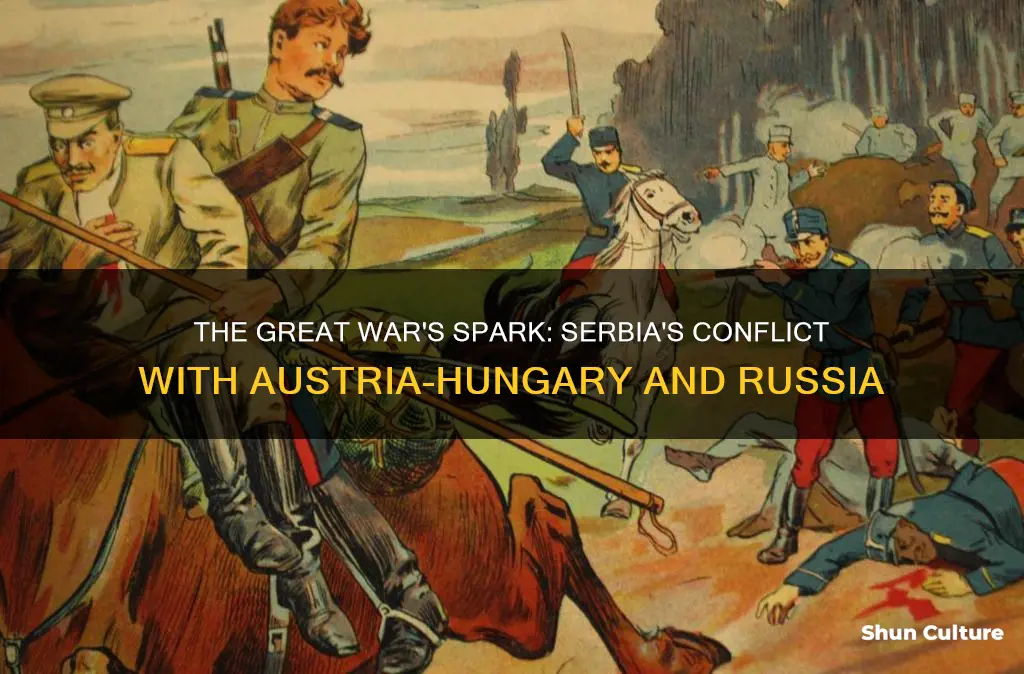 THE GREAT WAR'S SPARK: SERBIA'S CONFLICT WITH AUSTRIA-HUNGARY AND RUSSIA

Shun Culture